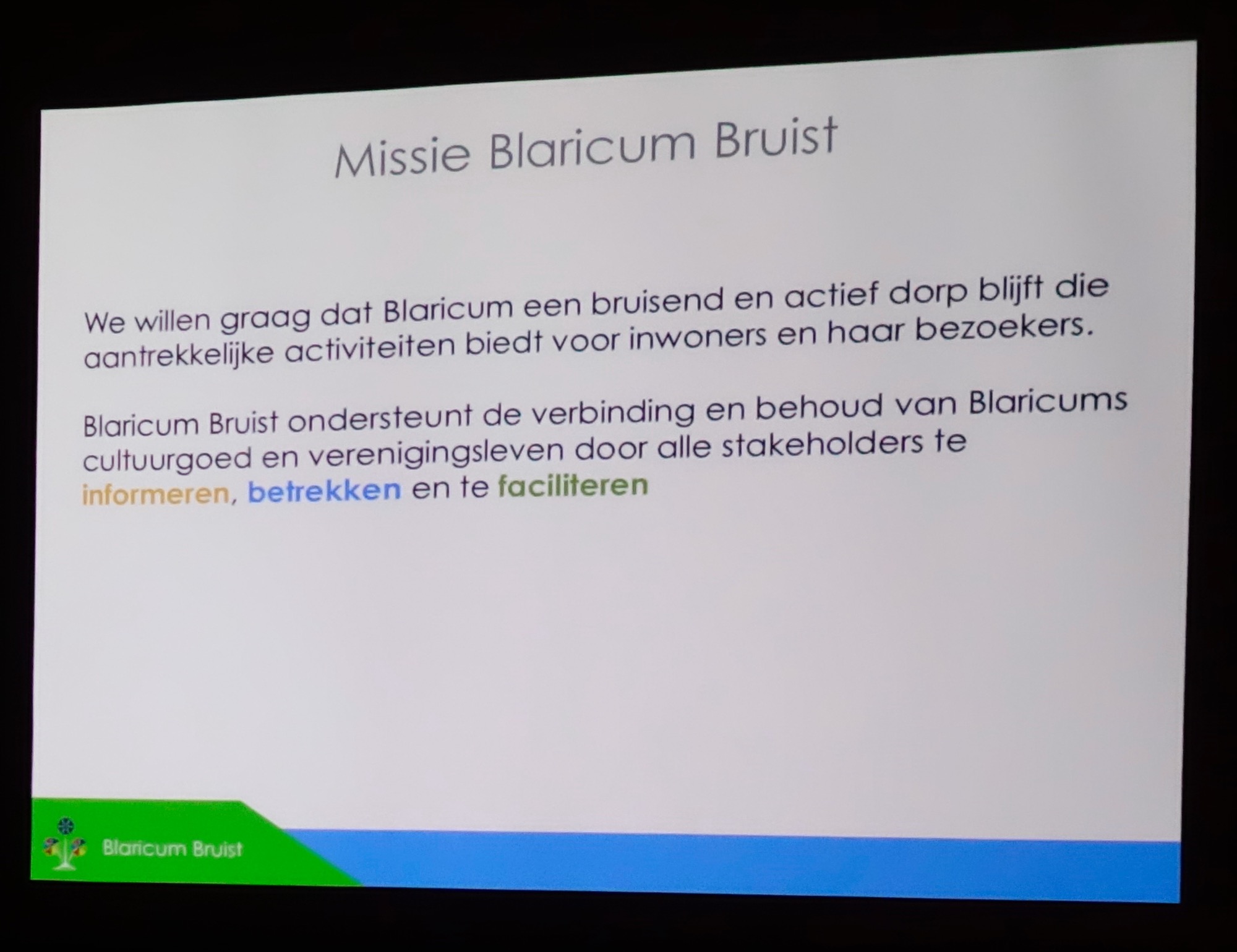 Missie Blaricum Bruist

We willen graag dat Blaricum een bruisend en actief dorp blijft die aantrekkelijke activiteiten biedt voor inwoners en haar bezoekers.

Blaricum Bruist ondersteunt de verbinding en behoud van Blaricums cultuurgoed en verenigingsleven door alle stakeholders te informeren, betrekken en te faciliteren

Blaricum Bruist